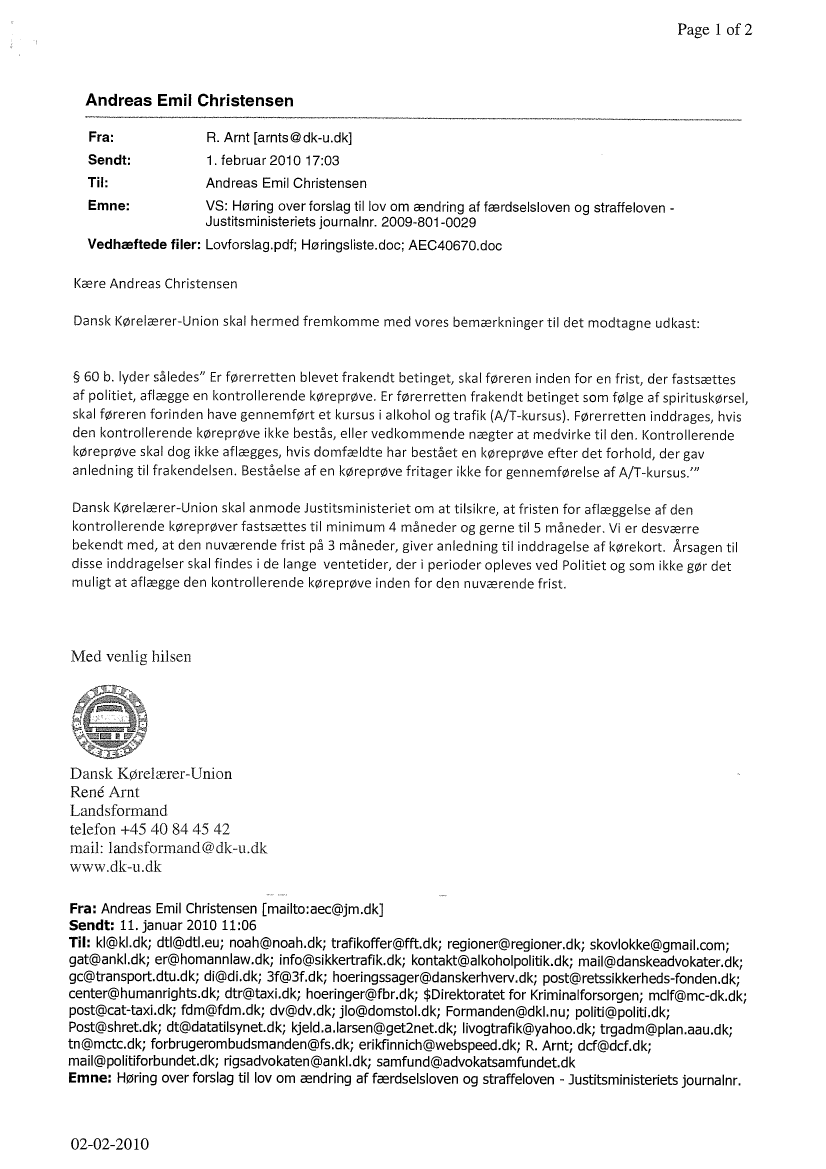 Page 1 of 2

Andreas Emil Christensen

Fra: R. Arnt [arnts@dk-u.dk]
Sendt: 1. februar 2010 17:03
Til: Andreas Emil Christensen
Emne: VS: Høring over forslag til lov om ændring af færdselsloven og straffeloven - Justitsministeriets journalnr. 2009-801-0029
Vedhæftede filer: Lovforslag.pdf; Høringsliste.doc; AEC40670.doc

Kære Andreas Christensen

Dansk Kørelærer-Union skal hermed fremkomme med vores bemærkninger til det modtagne udkast:

§ 60 b. lyder således" Er førerretten blevet frakendt betinget, skal føreren inden for en frist, der fastsættes af politiet, aflægge en kontrollerende køreprøve. Er førerretten frakendt betinget som følge af spirituskørsel, skal føreren forinden have gennemført et kursus i alkohol og trafik (A/T-kursus). Førerretten inddrages, hvis den kontrollerende køreprøve ikke bestås, eller vedkommende nægter at medvirke til den. Kontrollerende køreprøve skal dog ikke aflægges, hvis domfældte har bestået en køreprøve efter det forhold, der gav anledning til frakendelsen. Beståelse af en køreprøve fritager ikke for gennemførelse af A/T-kursus.'"

Dansk Kørelærer-Union skal anmode Justitsministeriet om at tilsikre, at fristen for aflæggelse af den kontrollerende køreprøver fastsættes til minimum 4 måneder og gerne til 5 måneder. Vi er desværre bekendt med, at den nuværende frist på 3 måneder, giver anledning til inddragelse af kørekort. Årsagen til disse inddragelser skal findes i de lange ventetider, der i perioder opleves ved Politiet og som ikke gør det muligt at aflægge den kontrollerende køreprøve inden for den nuværende frist.

Med venlig hilsen

Dansk Kørelærer-Union
René Arnt
Landsformand
telefon +45 40 84 45 42
mail: landsformand@dk-u.dk
www.dk-u.dk

Fra: Andreas Emil Christensen [mailto:aec@jm.dk]
Sendt: 11. januar 2010 11:06
Til: kl@kl.dk; dtl@dtl.eu; noah@noah.dk; trafikoffer@fft.dk; regioner@regioner.dk; skovlokke@gmail.com; gat@ankl.dk; er@homannlaw.dk; info@sikkertrafik.dk; kontakt@alkoholpolitik.dk; mail@danskeadvokater.dk; gc@transport.dtu.dk; di@di.dk; 3f@3f.dk; hoeringssager@danskerhverv.dk; post@retssikkerheds-fonden.dk; center@humanrights.dk; dtr@taxi.dk; hoeringer@fbr.dk; $Direktoratet for Kriminalforsorgen; mclf@mc-dk.dk; post@cat-taxi.dk; fdm@fdm.dk; dv@dv.dk; jlo@domstol.dk; Formanden@dkl.nu; politi@politi.dk; Post@shret.dk; dt@datatilsynet.dk; kjeld.a.larsen@get2net.dk; livogtrafik@yahoo.dk; trgadm@plan.aau.dk; tn@mctc.dk; forbrugerombudsmanden@fs.dk; erikfinnich@webspeed.dk; R. Arnt; dcf@dcf.dk; mail@politiforbundet.dk; rigsadvokaten@ankl.dk; samfund@advokatsamfundet.dk
Emne: Høring over forslag til lov om ændring af færdselsloven og straffeloven - Justitsministeriets journalnr.

02-02-2010